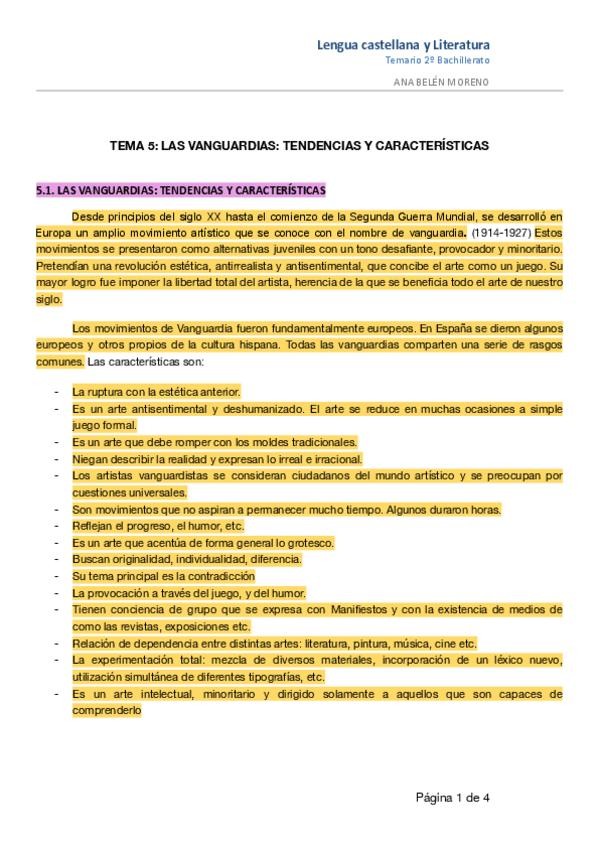 Lengua castellana y Literatura
Temario 2º Bachillerato

ANA BELÉN MORENO

TEMA 5: LAS VANGUARDIAS: TENDENCIAS Y CARACTERÍSTICAS

5.1. LAS VANGUARDIAS: TENDENCIAS Y CARACTERÍSTICAS

Desde principios del siglo XX hasta el comienzo de la Segunda Guerra Mundial, se desarrolló en Europa un amplio movimiento artístico que se conoce con el nombre de vanguardia. (1914-1927) Estos movimientos se presentaron como alternativas juveniles con un tono desafiante, provocador y minoritario. Pretendían una revolución estética, antirrealista y antisentimental, que concibe el arte como un juego. Su mayor logro fue imponer la libertad total del artista, herencia de la que se beneficia todo el arte de nuestro siglo.

Los movimientos de Vanguardia fueron fundamentalmente europeos. En España se dieron algunos europeos y otros propios de la cultura hispana. Todas las vanguardias comparten una serie de rasgos comunes. Las características son:

- La ruptura con la estética anterior.
- Es un arte antisentimental y deshumanizado. El arte se reduce en muchas ocasiones a simple juego formal.
- Es un arte que debe romper con los moldes tradicionales.
- Niegan describir la realidad y expresan lo irreal e irracional.
- Los artistas vanguardistas se consideran ciudadanos del mundo artístico y se preocupan por cuestiones universales.
- Son movimientos que no aspiran a permanecer mucho tiempo. Algunos duraron horas.
- Reflejan el progreso, el humor, etc.
- Es un arte que acentúa de forma general lo grotesco.
- Buscan originalidad, individualidad, diferencia.
- Su tema principal es la contradicción
- La provocación a través del juego, y del humor.
- Tienen conciencia de grupo que se expresa con Manifiestos y con la existencia de medios de como las revistas, exposiciones etc.
- Relación de dependencia entre distintas artes: literatura, pintura, música, cine etc.
- La experimentación total: mezcla de diversos materiales, incorporación de un léxico nuevo, utilización simultánea de diferentes tipografías, etc.
- Es un arte intelectual, minoritario y dirigido solamente a aquellos que son capaces de comprenderlo

Página 1 de 4